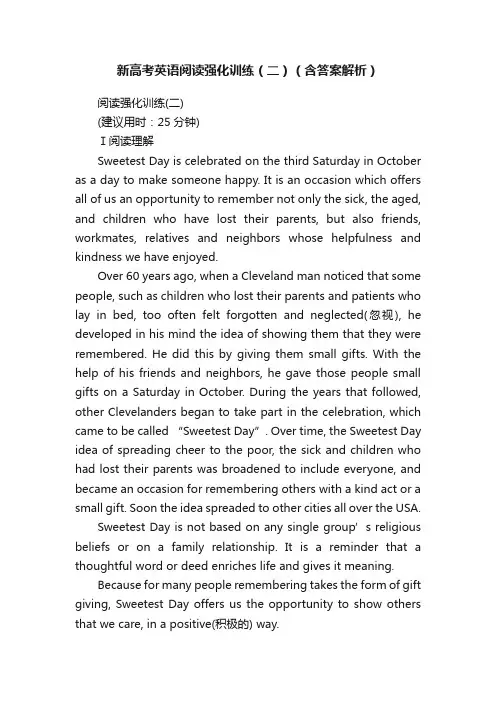 新高考英语阅读强化训练（二）（含答案解析）

阅读强化训练(二)
(建议用时：25 分钟)
Ⅰ阅读理解

Sweetest Day is celebrated on the third Saturday in October as a day to make someone happy. It is an occasion which offers all of us an opportunity to remember not only the sick, the aged, and children who have lost their parents, but also friends, workmates, relatives and neighbors whose helpfulness and kindness we have enjoyed.

Over 60 years ago, when a Cleveland man noticed that some people, such as children who lost their parents and patients who lay in bed, too often felt forgotten and neglected(忽视), he developed in his mind the idea of showing them that they were remembered. He did this by giving them small gifts. With the help of his friends and neighbors, he gave those people small gifts on a Saturday in October. During the years that followed, other Clevelanders began to take part in the celebration, which came to be called “Sweetest Day”. Over time, the Sweetest Day idea of spreading cheer to the poor, the sick and children who had lost their parents was broadened to include everyone, and became an occasion for remembering others with a kind act or a small gift. Soon the idea spreaded to other cities all over the USA.

Sweetest Day is not based on any single group’s religious beliefs or on a family relationship. It is a reminder that a thoughtful word or deed enriches life and gives it meaning.

Because for many people remembering takes the form of gift giving, Sweetest Day offers us the opportunity to show others that we care, in a positive(积极的) way.